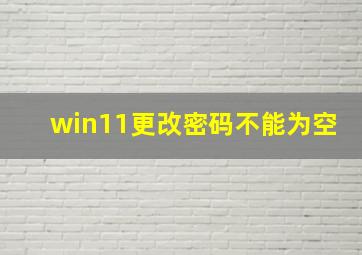 win11更改密码不能为空